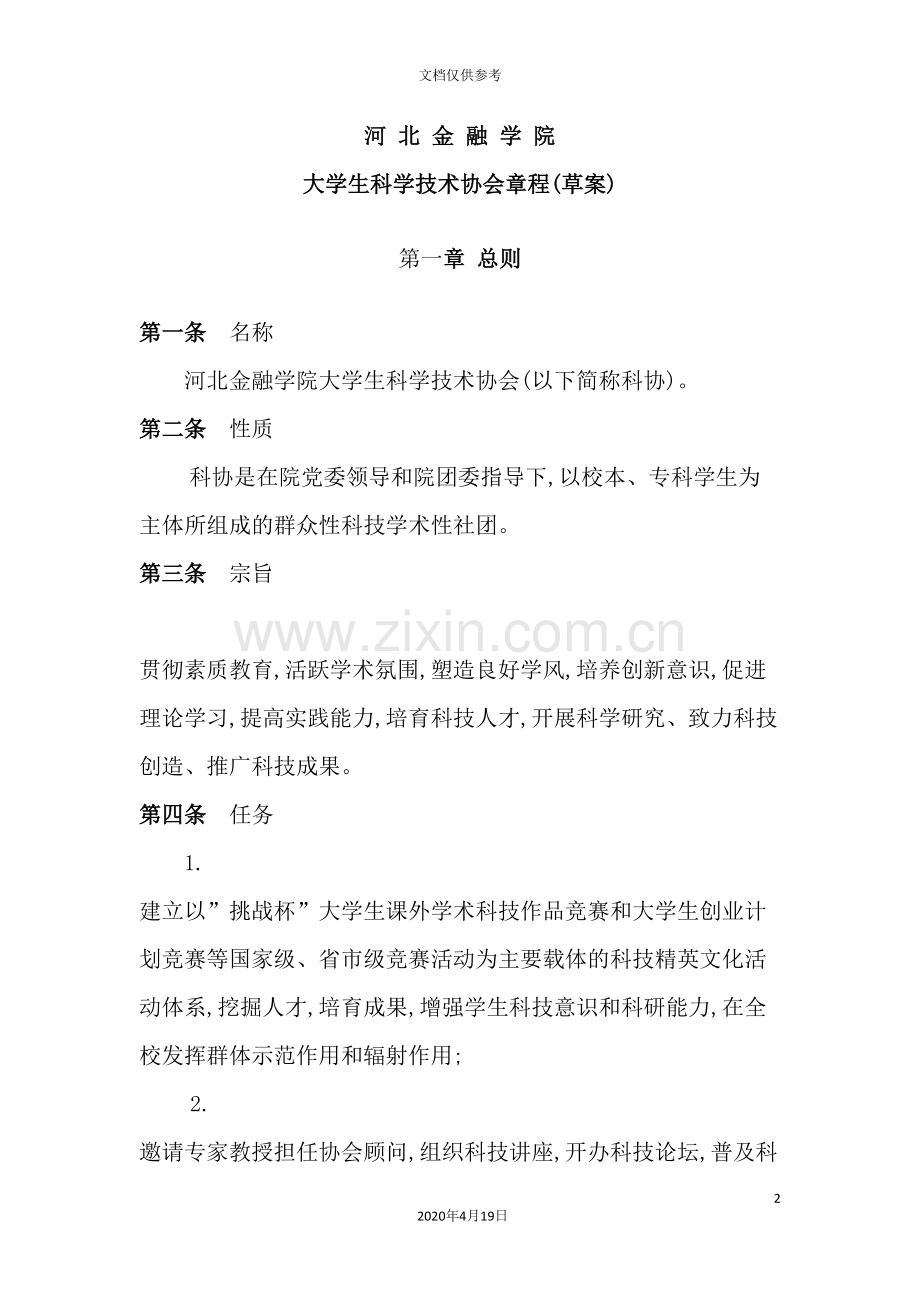 文档仅供参考

河 北 金 融 学 院

大学生科学技术协会章程(草案)

第一章 总则

第一条 名称

河北金融学院大学生科学技术协会(以下简称科协)。

第二条 性质

科协是在院党委领导和院团委指导下,以校本、专科学生为主体所组成的群众性科技学术性社团。

第三条 宗旨

贯彻素质教育,活跃学术氛围,塑造良好学风,培养创新意识,促进理论学习,提高实践能力,培育科技人才,开展科学研究、致力科技创造、推广科技成果。

第四条 任务

1.

建立以”挑战杯”大学生课外学术科技作品竞赛和大学生创业计划竞赛等国家级、省市级竞赛活动为主要载体的科技精英文化活动体系,挖掘人才,培育成果,增强学生科技意识和科研能力,在全校发挥群体示范作用和辐射作用;

2.

邀请专家教授担任协会顾问,组织科技讲座,开办科技论坛,普及科

2

2020年4月19日

www.zixin.com.cn